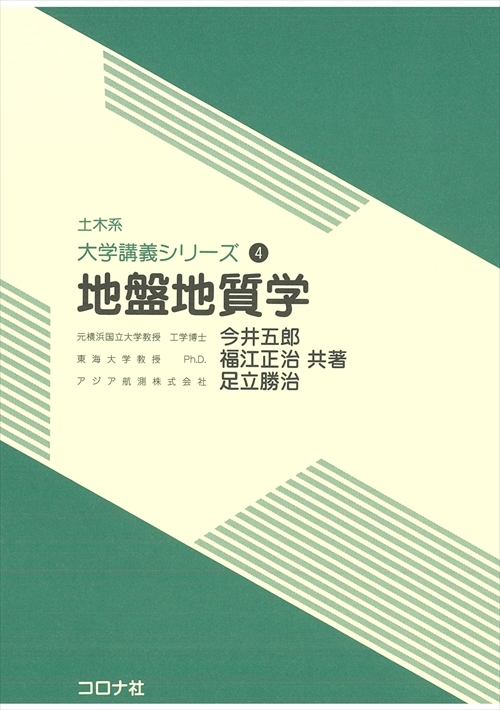 土木系
大学講義シリーズ ④
地盤地質学

元横浜国立大学教授 工学博士 今井五郎
東海大学教授 Ph.D. 福江正治 共著
アジア航測株式会社 足立勝治

コロナ社